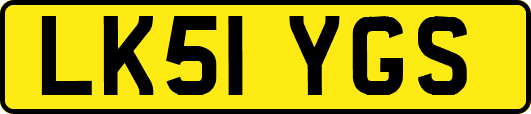 LK51 YGS